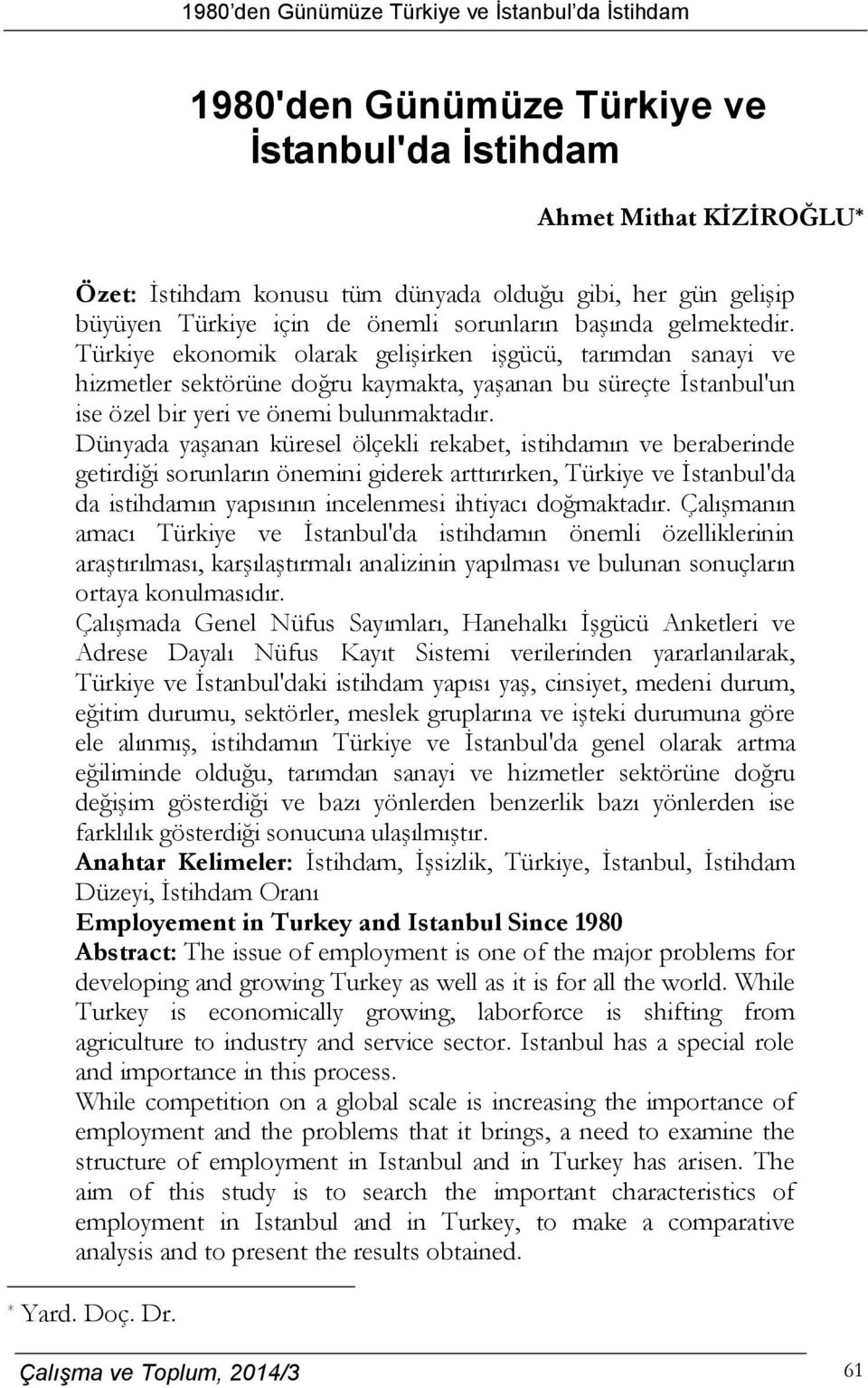 1980'den Günümüze Türkiye ve İstanbul'da İstihdam

1980'den Günümüze Türkiye ve İstanbul'da İstihdam

Ahmet Mithat KİZİROĞLU*

Özet: İstihdam konusu tüm dünyada olduğu gibi, her gün gelişip büyüyen Türkiye için de önemli sorunların başında gelmektedir. Türkiye ekonomik olarak gelişirken işgücü, tarımdan sanayi ve hizmetler sektörüne doğru kaymakta, yaşanan bu süreçte İstanbul'un ise özel bir yeri ve önemi bulunmaktadır.
Dünyada yaşanan küresel ölçekli rekabet, istihdamın ve beraberinde getirdiği sorunların önemini giderek arttırırken, Türkiye ve İstanbul'da da istihdamın yapısının incelenmesi ihtiyacı doğmaktadır. Çalışmanın amacı Türkiye ve İstanbul'da istihdamın önemli özelliklerinin araştırılması, karşılaştırmalı analizinin yapılması ve bulunan sonuçların ortaya konulmasıdır.
Çalışmada Genel Nüfus Sayımları, Hanehalkı İşgücü Anketleri ve Adrese Dayalı Nüfus Kayıt Sistemi verilerinden yararlanılarak, Türkiye ve İstanbul'daki istihdam yapısı yaş, cinsiyet, medeni durum, eğitim durumu, sektörler, meslek gruplarına ve işteki durumuna göre ele alınmış, istihdamın Türkiye ve İstanbul'da genel olarak artma eğiliminde olduğu, tarımdan sanayi ve hizmetler sektörüne doğru değişim gösterdiği ve bazı yönlerden benzerlik bazı yönlerden ise farklılık gösterdiği sonucuna ulaşılmıştır.
Anahtar Kelimeler: İstihdam, İşsizlik, Türkiye, İstanbul, İstihdam Düzeyi, İstihdam Oranı
Employement in Turkey and Istanbul Since 1980
Abstract: The issue of employment is one of the major problems for developing and growing Turkey as well as it is for all the world. While Turkey is economically growing, laborforce is shifting from agriculture to industry and service sector. Istanbul has a special role and importance in this process.
While competition on a global scale is increasing the importance of employment and the problems that it brings, a need to examine the structure of employment in Istanbul and in Turkey has arisen. The aim of this study is to search the important characteristics of employment in Istanbul and in Turkey, to make a comparative analysis and to present the results obtained.

* Yard. Doç. Dr.

Çalışma ve Toplum, 2014/3 61